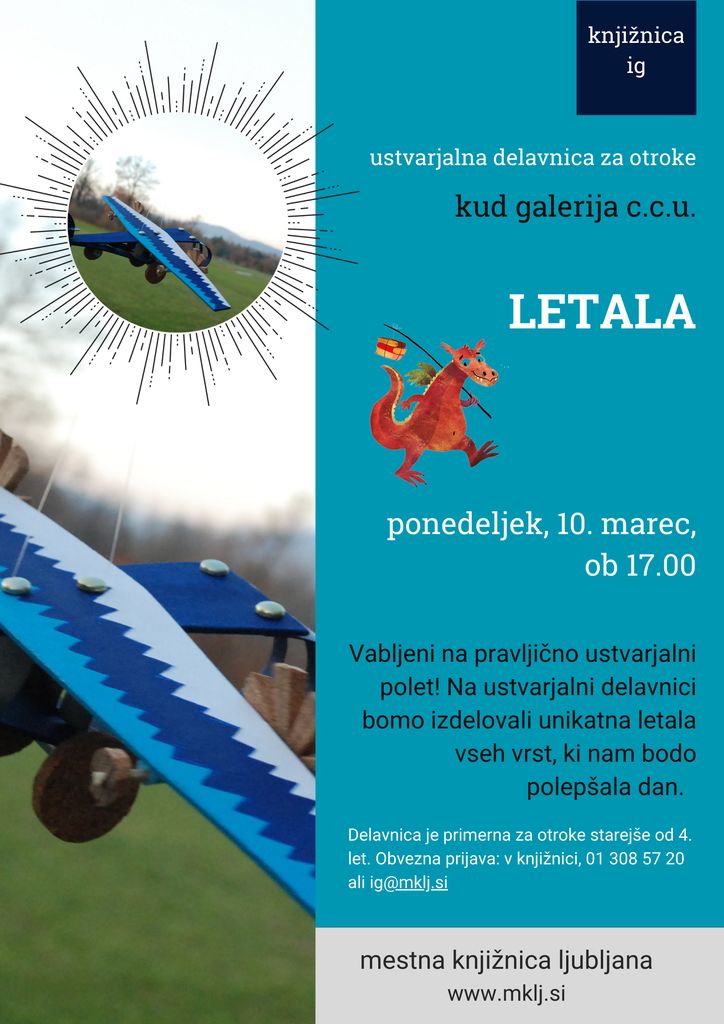 knjižnica ig

ustvarjalna delavnica za otroke

kud galerija c.c.u.

LETALA

ponedeljek, 10. marec, ob 17.00

Vabljeni na pravljično ustvarjalni polet! Na ustvarjalni delavnici bomo izdelovali unikatna letala vseh vrst, ki nam bodo polepšala dan.

Delavnica je primerna za otroke starejše od 4. let. Obvezna prijava: v knjižnici, 01 308 57 20 ali ig@mklj.si

mestna knjižnica ljubljana
www.mklj.si